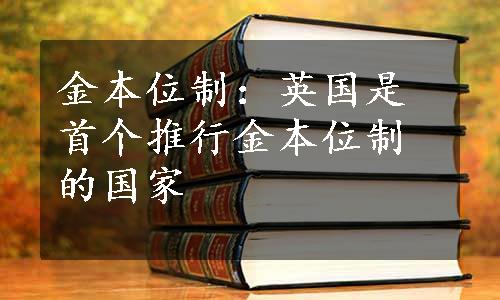 金本位制：英国是首个推行金本位制的国家